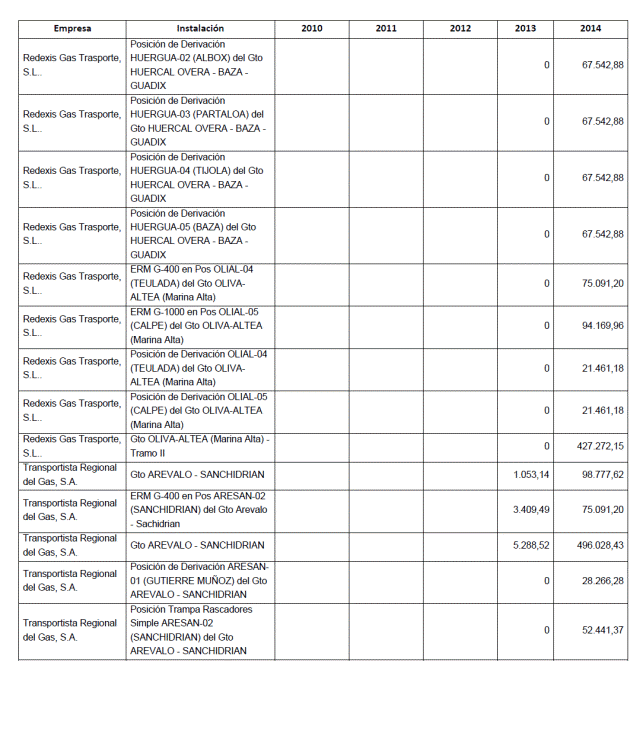 | Empresa | Instalación | 2010 | 2011 | 2012 | 2013 | 2014 |
|---|---|---|---|---|---|---|
| Redexis Gas Trasporte, S.L.. | Posición de Derivación HUERGUA-02 (ALBOX) del Gto HUERCAL OVERA - BAZA - GUADIX | | | | 0 | 67.542,88 |
| Redexis Gas Trasporte, S.L.. | Posición de Derivación HUERGUA-03 (PARTALOA) del Gto HUERCAL OVERA - BAZA - GUADIX | | | | 0 | 67.542,88 |
| Redexis Gas Trasporte, S.L.. | Posición de Derivación HUERGUA-04 (TIJOLA) del Gto HUERCAL OVERA - BAZA - GUADIX | | | | 0 | 67.542,88 |
| Redexis Gas Trasporte, S.L.. | Posición de Derivación HUERGUA-05 (BAZA) del Gto HUERCAL OVERA - BAZA - GUADIX | | | | 0 | 67.542,88 |
| Redexis Gas Trasporte, S.L.. | ERM G-400 en Pos OLIAL-04 (TEULADA) del Gto OLIVA-ALTEA (Marina Alta) | | | | 0 | 75.091,20 |
| Redexis Gas Trasporte, S.L.. | ERM G-1000 en Pos OLIAL-05 (CALPE) del Gto OLIVA-ALTEA (Marina Alta) | | | | 0 | 94.169,96 |
| Redexis Gas Trasporte, S.L.. | Posición de Derivación OLIAL-04 (TEULADA) del Gto OLIVA-ALTEA (Marina Alta) | | | | 0 | 21.461,18 |
| Redexis Gas Trasporte, S.L.. | Posición de Derivación OLIAL-05 (CALPE) del Gto OLIVA-ALTEA (Marina Alta) | | | | 0 | 21.461,18 |
| Redexis Gas Trasporte, S.L.. | Gto OLIVA-ALTEA (Marina Alta) - Tramo II | | | | 0 | 427.272,15 |
| Transportista Regional del Gas, S.A. | Gto AREVALO - SANCHIDRIAN | | | | 1.053,14 | 98.777,62 |
| Transportista Regional del Gas, S.A. | ERM G-400 en Pos ARESAN-02 (SANCHIDRIAN) del Gto Arevalo - Sachidrian | | | | 3.409,49 | 75.091,20 |
| Transportista Regional del Gas, S.A. | Gto AREVALO - SANCHIDRIAN | | | | 5.288,52 | 496.028,43 |
| Transportista Regional del Gas, S.A. | Posición de Derivación ARESAN-01 (GUTIERRE MUÑOZ) del Gto AREVALO - SANCHIDRIAN | | | | 0 | 28.266,28 |
| Transportista Regional del Gas, S.A. | Posición Trampa Rascadores Simple ARESAN-02 (SANCHIDRIAN) del Gto AREVALO - SANCHIDRIAN | | | | 0 | 52.441,37 |